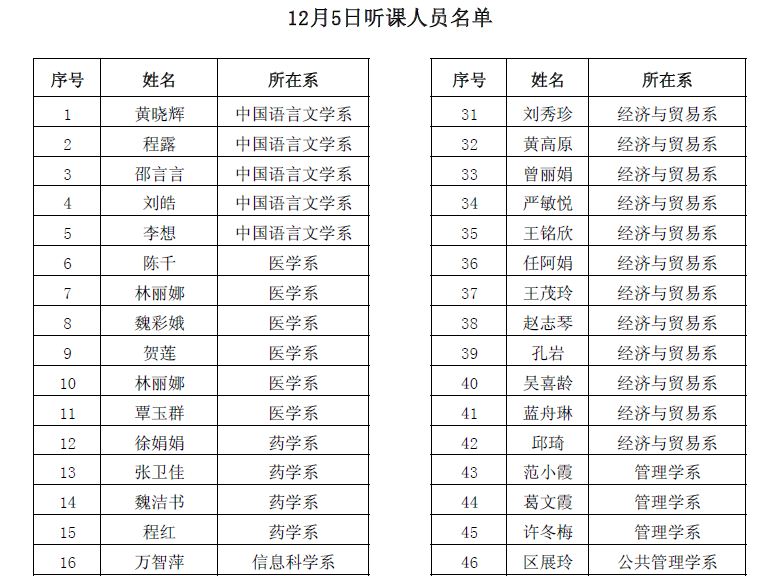 12月5日听课人员名单

| 序号 | 姓名 | 所在系 |
|---|---|---|
| 1 | 黄晓辉 | 中国语言文学系 |
| 2 | 程露 | 中国语言文学系 |
| 3 | 邵言言 | 中国语言文学系 |
| 4 | 刘皓 | 中国语言文学系 |
| 5 | 李想 | 中国语言文学系 |
| 6 | 陈千 | 医学系 |
| 7 | 林丽娜 | 医学系 |
| 8 | 魏彩娥 | 医学系 |
| 9 | 贺莲 | 医学系 |
| 10 | 林丽娜 | 医学系 |
| 11 | 覃玉群 | 医学系 |
| 12 | 徐娟娟 | 药学系 |
| 13 | 张卫佳 | 药学系 |
| 14 | 魏洁书 | 药学系 |
| 15 | 程红 | 药学系 |
| 16 | 万智萍 | 信息科学系 |

| 序号 | 姓名 | 所在系 |
|---|---|---|
| 31 | 刘秀珍 | 经济与贸易系 |
| 32 | 黄高原 | 经济与贸易系 |
| 33 | 曾丽娟 | 经济与贸易系 |
| 34 | 严敏悦 | 经济与贸易系 |
| 35 | 王铭欣 | 经济与贸易系 |
| 36 | 任阿娟 | 经济与贸易系 |
| 37 | 王茂玲 | 经济与贸易系 |
| 38 | 赵志琴 | 经济与贸易系 |
| 39 | 孔岩 | 经济与贸易系 |
| 40 | 吴喜龄 | 经济与贸易系 |
| 41 | 蓝舟琳 | 经济与贸易系 |
| 42 | 邱琦 | 经济与贸易系 |
| 43 | 范小霞 | 管理学系 |
| 44 | 葛文霞 | 管理学系 |
| 45 | 许冬梅 | 管理学系 |
| 46 | 区展玲 | 公共管理学系 |